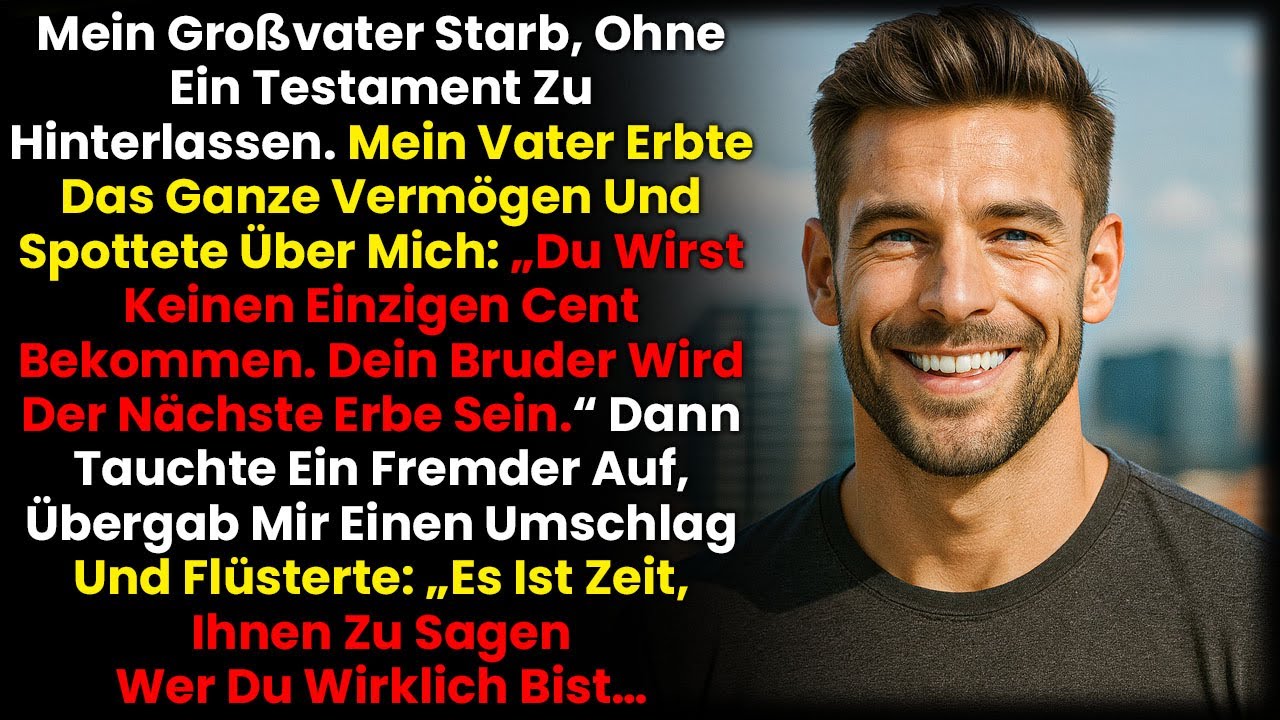 Mein Großvater Starb, Ohne Ein Testament Zu Hinterlassen. Mein Vater Erbte Das Ganze Vermögen Und Spottete Über Mich: „Du Wirst Keinen Einzigen Cent Bekommen. Dein Bruder Wird Der Nächste Erbe Sein.“ Dann Tauchte Ein Fremder Auf, Übergab Mir Einen Umschlag Und Flüsterte: „Es Ist Zeit, Ihnen Zu Sagen Wer Du Wirklich Bist...